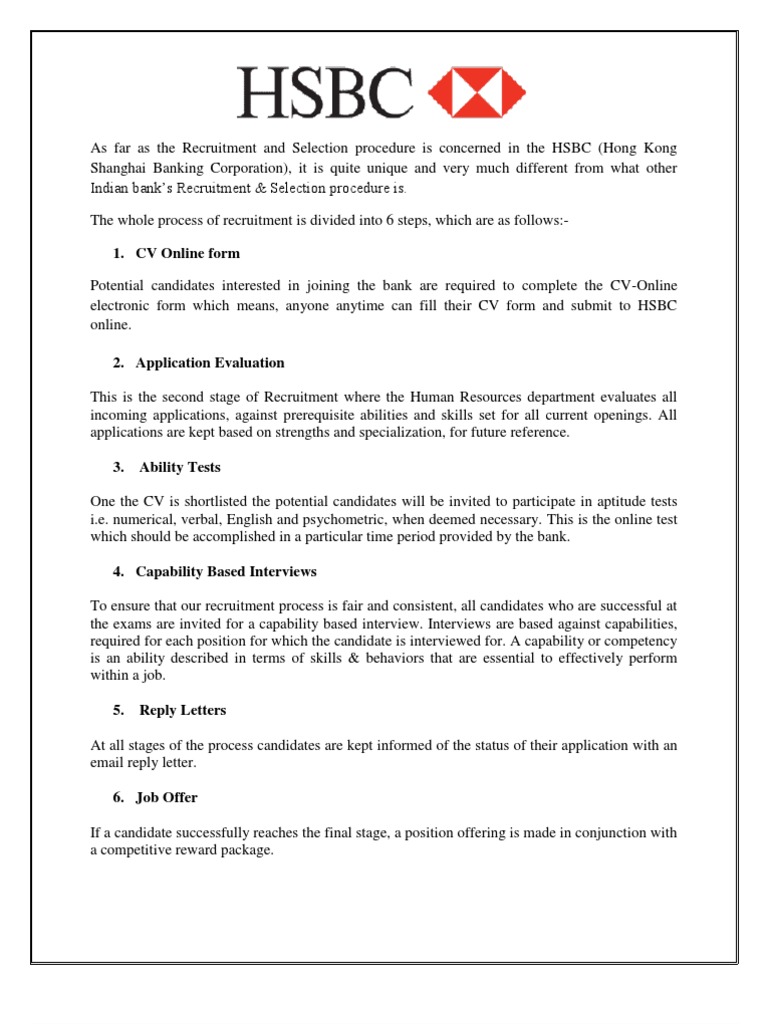 HSBC

As far as the Recruitment and Selection procedure is concerned in the HSBC (Hong Kong Shanghai Banking Corporation), it is quite unique and very much different from what other Indian bank's Recruitment & Selection procedure is.

The whole process of recruitment is divided into 6 steps, which are as follows:-

1. CV Online form

Potential candidates interested in joining the bank are required to complete the CV-Online electronic form which means, anyone anytime can fill their CV form and submit to HSBC online.

2. Application Evaluation

This is the second stage of Recruitment where the Human Resources department evaluates all incoming applications, against prerequisite abilities and skills set for all current openings. All applications are kept based on strengths and specialization, for future reference.

3. Ability Tests

One the CV is shortlisted the potential candidates will be invited to participate in aptitude tests i.e. numerical, verbal, English and psychometric, when deemed necessary. This is the online test which should be accomplished in a particular time period provided by the bank.

4. Capability Based Interviews

To ensure that our recruitment process is fair and consistent, all candidates who are successful at the exams are invited for a capability based interview. Interviews are based against capabilities, required for each position for which the candidate is interviewed for. A capability or competency is an ability described in terms of skills & behaviors that are essential to effectively perform within a job.

5. Reply Letters

At all stages of the process candidates are kept informed of the status of their application with an email reply letter.

6. Job Offer

If a candidate successfully reaches the final stage, a position offering is made in conjunction with a competitive reward package.